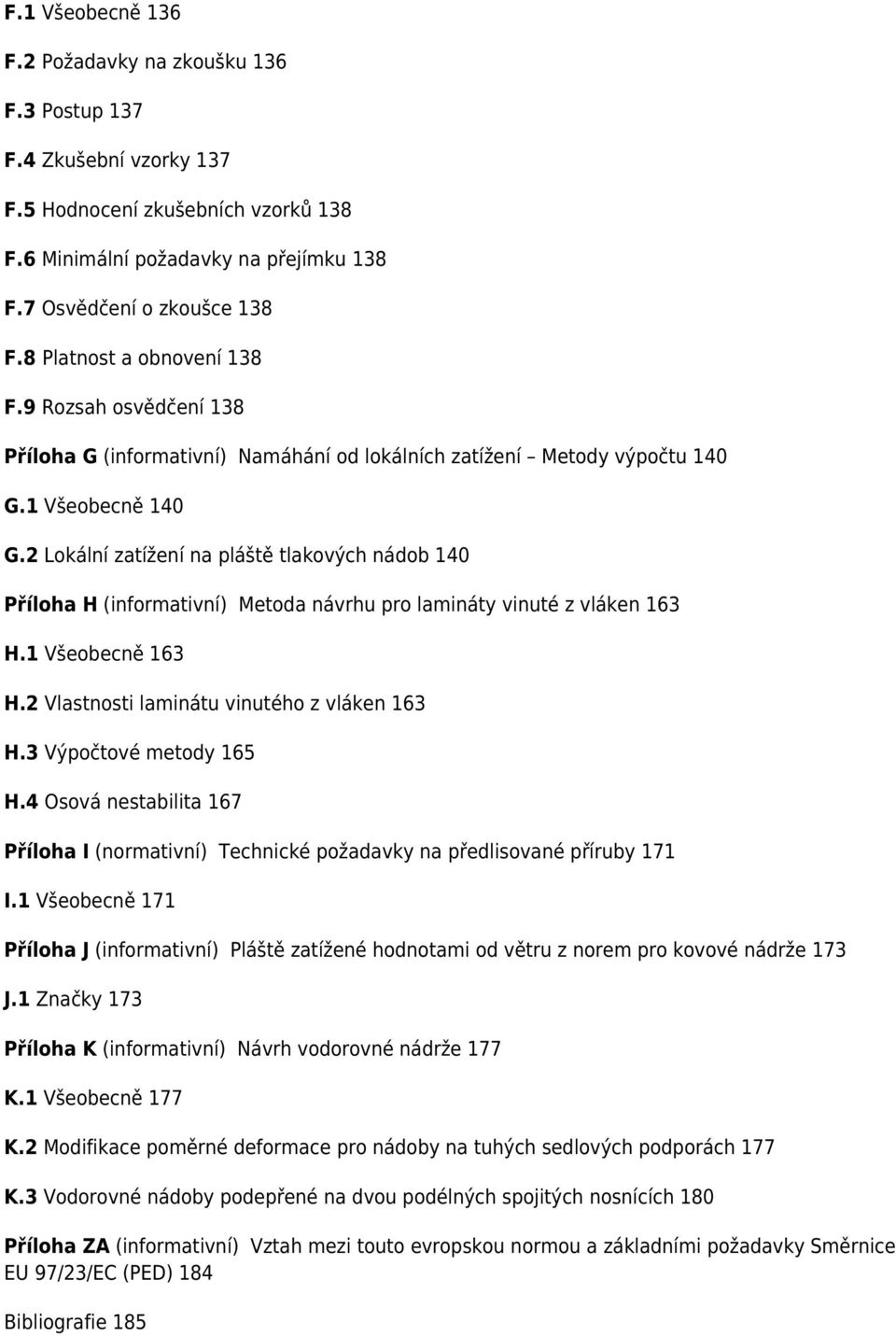 F.1 Všeobecně 136

F.2 Požadavky na zkoušku 136

F.3 Postup 137

F.4 Zkušební vzorky 137

F.5 Hodnocení zkušebních vzorků 138

F.6 Minimální požadavky na přejímku 138

F.7 Osvědčení o zkoušce 138

F.8 Platnost a obnovení 138

F.9 Rozsah osvědčení 138

Příloha G (informativní) Namáhání od lokálních zatížení – Metody výpočtu 140

G.1 Všeobecně 140

G.2 Lokální zatížení na pláště tlakových nádob 140

Příloha H (informativní) Metoda návrhu pro lamináty vinuté z vláken 163

H.1 Všeobecně 163

H.2 Vlastnosti laminátu vinutého z vláken 163

H.3 Výpočtové metody 165

H.4 Osová nestabilita 167

Příloha I (normativní) Technické požadavky na předlisované příruby 171

I.1 Všeobecně 171

Příloha J (informativní) Pláště zatížené hodnotami od větru z norem pro kovové nádrže 173

J.1 Značky 173

Příloha K (informativní) Návrh vodorovné nádrže 177

K.1 Všeobecně 177

K.2 Modifikace poměrné deformace pro nádoby na tuhých sedlových podporách 177

K.3 Vodorovné nádoby podepřené na dvou podélných spojitých nosnících 180

Příloha ZA (informativní) Vztah mezi touto evropskou normou a základními požadavky Směrnice EU 97/23/EC (PED) 184

Bibliografie 185